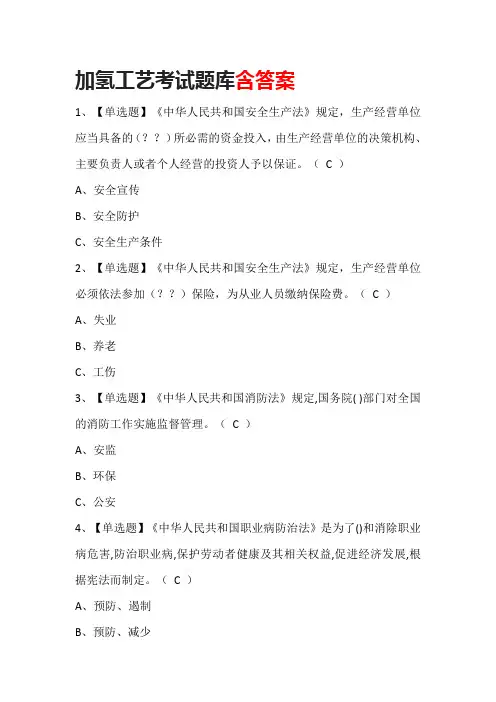 加氢工艺考试题库含答案

1、【单选题】《中华人民共和国安全生产法》规定，生产经营单位应当具备的（？？）所必需的资金投入，由生产经营单位的决策机构、主要负责人或者个人经营的投资人予以保证。（ C ）

A、安全宣传

B、安全防护

C、安全生产条件

2、【单选题】《中华人民共和国安全生产法》规定，生产经营单位必须依法参加（？？）保险，为从业人员缴纳保险费。（ C ）

A、失业

B、养老

C、工伤

3、【单选题】《中华人民共和国消防法》规定,国务院( )部门对全国的消防工作实施监督管理。（ C ）

A、安监

B、环保

C、公安

4、【单选题】《中华人民共和国职业病防治法》是为了()和消除职业病危害,防治职业病,保护劳动者健康及其相关权益,促进经济发展,根据宪法而制定。（ C ）

A、预防、遏制

B、预防、减少